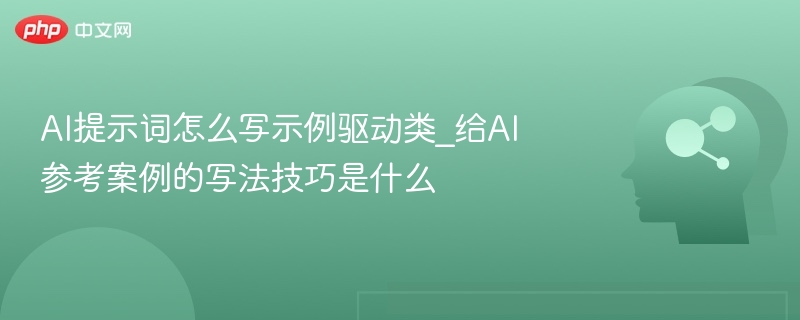 php 中文网

AI提示词怎么写示例驱动类_给AI参考案例的写法技巧是什么